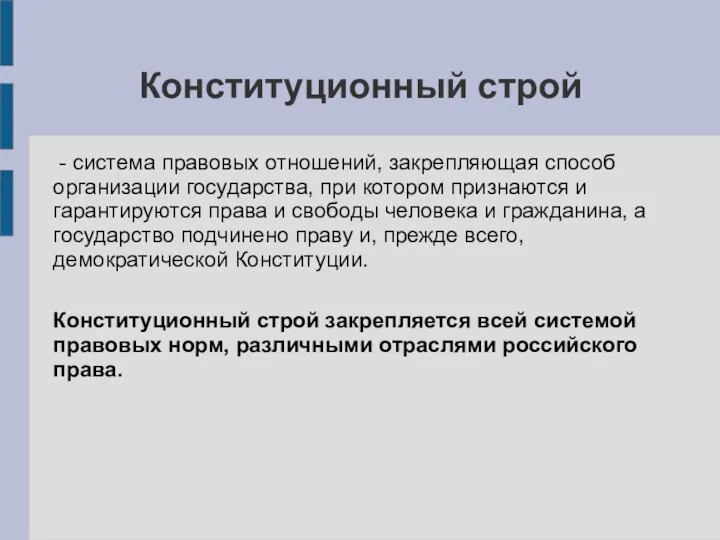 Конституционный строй

- система правовых отношений, закрепляющая способ организации государства, при котором признаются и гарантируются права и свободы человека и гражданина, а государство подчинено праву и, прежде всего, демократической Конституции.

Конституционный строй закрепляется всей системой правовых норм, различными отраслями российского права.